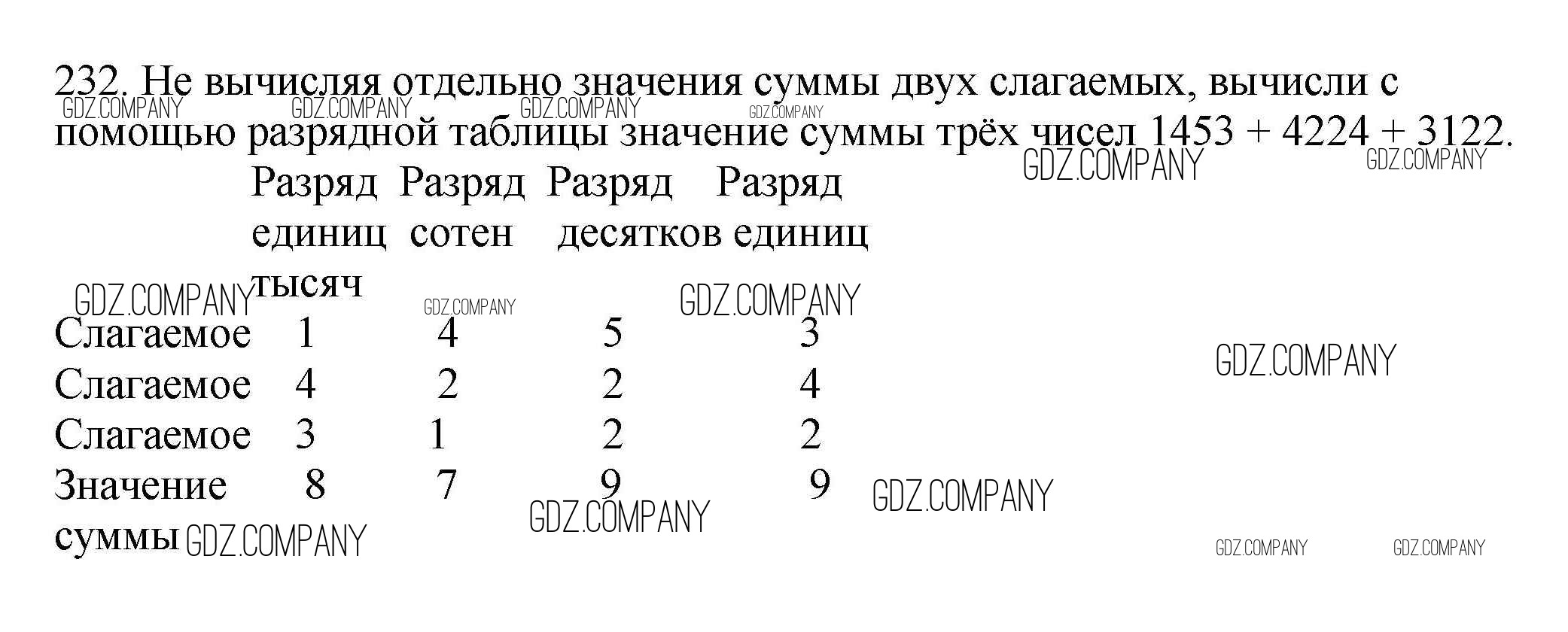 232. Не вычисляя отдельно значения суммы двух слагаемых, вычисли с помощью разрядной таблицы значение суммы трёх чисел 1453 + 4224 + 3122.

|  | Разряд единиц тысяч | Разряд сотен | Разряд десятков | Разряд единиц |
|---|---|---|---|---|
| Слагаемое | 1 | 4 | 5 | 3 |
| Слагаемое | 4 | 2 | 2 | 4 |
| Слагаемое | 3 | 1 | 2 | 2 |
| Значение суммы | 8 | 7 | 9 | 9 |

GDZ.COMPANY